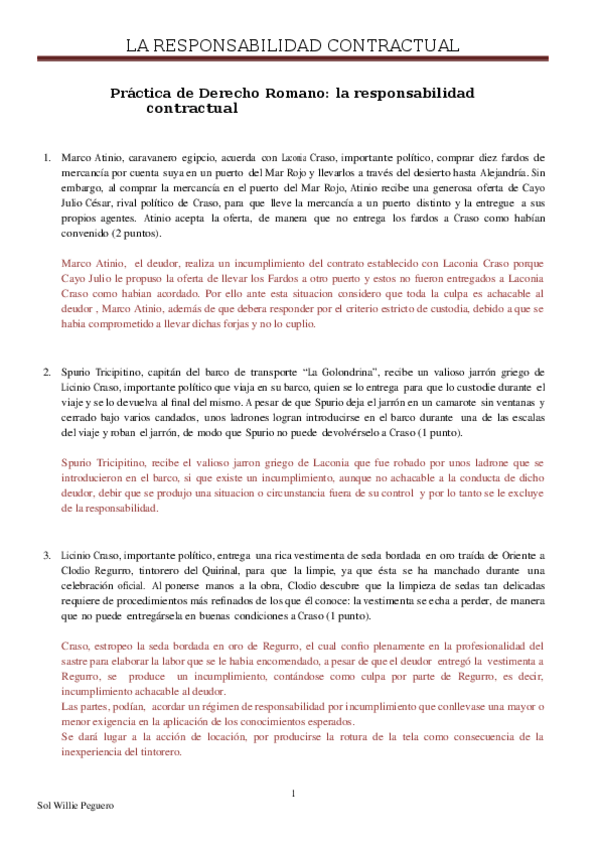 LA RESPONSABILIDAD CONTRACTUAL

Práctica de Derecho Romano: la responsabilidad contractual

1. Marco Atinio, caravanero egipcio, acuerda con Laconia Craso, importante político, comprar diez fardos de mercancía por cuenta suya en un puerto del Mar Rojo y llevarlos a través del desierto hasta Alejandría. Sin embargo, al comprar la mercancía en el puerto del Mar Rojo, Atinio recibe una generosa oferta de Cayo Julio César, rival político de Craso, para que lleve la mercancía a un puerto distinto y la entregue a sus propios agentes. Atinio acepta la oferta, de manera que no entrega los fardos a Craso como habían convenido (2 puntos).

Marco Atinio, el deudor, realiza un incumplimiento del contrato establecido con Laconia Craso porque Cayo Julio le propuso la oferta de llevar los Fardos a otro puerto y estos no fueron entregados a Laconia Craso como habian acordado. Por ello ante esta situacion considero que toda la culpa es achacable al deudor , Marco Atinio, además de que debera responder por el criterio estricto de custodia, debido a que se habia comprometido a llevar dichas forjas y no lo cuplio.

2. Spurio Tricipitino, capitán del barco de transporte "La Golondrina", recibe un valioso jarrón griego de Licinio Craso, importante político que viaja en su barco, quien se lo entrega para que lo custodie durante el viaje y se lo devuelva al final del mismo. A pesar de que Spurio deja el jarrón en un camarote sin ventanas y cerrado bajo varios candados, unos ladrones logran introducirse en el barco durante una de las escalas del viaje y roban el jarrón, de modo que Spurio no puede devolvérselo a Craso (1 punto).

Spurio Tricipitino, recibe el valioso jarron griego de Laconia que fue robado por unos ladrone que se introducieron en el barco, si que existe un incumplimiento, aunque no achacable a la conducta de dicho deudor, debir que se produjo una situacion o circunstancia fuera de su control y por lo tanto se le excluye de la responsabilidad.

3. Licinio Craso, importante político, entrega una rica vestimenta de seda bordada en oro traída de Oriente a Clodio Regurro, tintorero del Quirinal, para que la limpie, ya que ésta se ha manchado durante una celebración oficial. Al ponerse manos a la obra, Clodio descubre que la limpieza de sedas tan delicadas requiere de procedimientos más refinados de los que él conoce: la vestimenta se echa a perder, de manera que no puede entregársela en buenas condiciones a Craso (1 punto).

Craso, estropeo la seda bordada en oro de Regurro, el cual confio plenamente en la profesionalidad del sastre para elaborar la labor que se le habia encomendado, a pesar de que el deudor entregó la vestimenta a Regurro, se produce un incumplimiento, contándose como culpa por parte de Regurro, es decir, incumplimiento achacable al deudor.
Las partes, podían, acordar un régimen de responsabilidad por incumplimiento que conllevase una mayor o menor exigencia en la aplicación de los conocimientos esperados.
Se dará lugar a la acción de locación, por producirse la rotura de la tela como consecuencia de la inexperiencia del tintorero.

1

Sol Willie Peguero